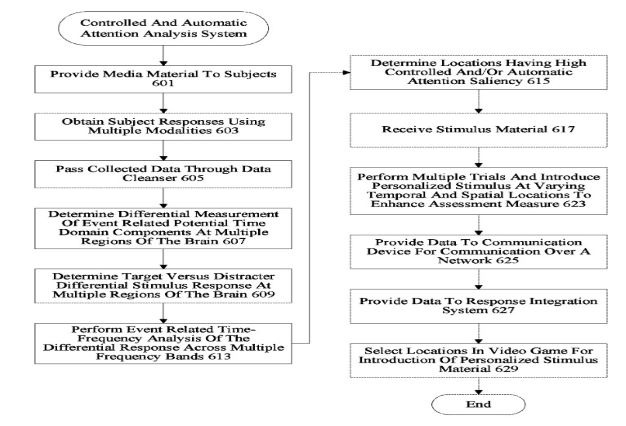 Controlled And Automatic Attention Analysis System

Provide Media Material To Subjects 601

Obtain Subject Responses Using Multiple Modalities 603

Pass Collected Data Through Data Cleanser 605

Determine Differential Measurement Of Event Related Potential Time Domain Components At Multiple Regions Of The Brain 607

Determine Target Versus Distracter Differential Stimulus Response At Multiple Regions Of The Brain 609

Perform Event Related Time-Frequency Analysis Of The Differential Response Across Multiple Frequency Bands 613

Determine Locations Having High Controlled And/Or Automatic Attention Saliency 615

Receive Stimulus Material 617

Perform Multiple Trials And Introduce Personalized Stimulus At Varying Temporal And Spatial Locations To Enhance Assessment Measure 623

Provide Data To Communication Device For Communication Over A Network 625

Provide Data To Response Integration System 627

Select Locations In Video Game For Introduction Of Personalized Stimulus Material 629

End